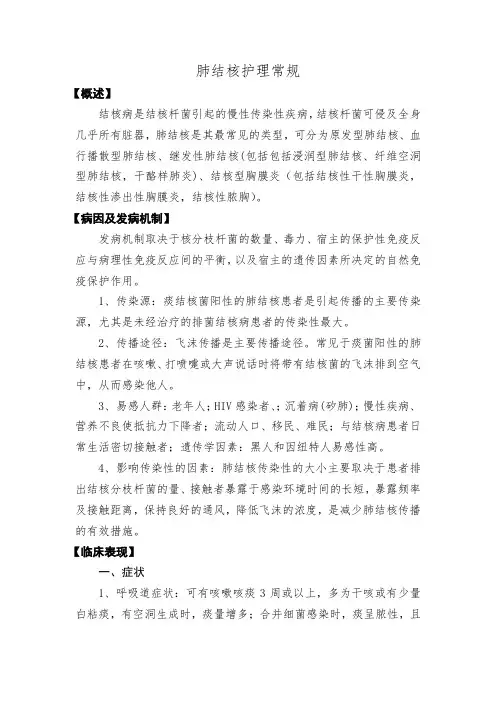 肺结核护理常规

【概述】

结核病是结核杆菌引起的慢性传染性疾病，结核杆菌可侵及全身几乎所有脏器，肺结核是其最常见的类型，可分为原发型肺结核、血行播散型肺结核、继发性肺结核(包括包括浸润型肺结核、纤维空洞型肺结核，干酪样肺炎)、结核型胸膜炎（包括结核性干性胸膜炎，结核性渗出性胸膜炎，结核性脓胸)。

【病因及发病机制】

发病机制取决于核分枝杆菌的数量、毒力、宿主的保护性免疫反应与病理性免疫反应间的平衡，以及宿主的遗传因素所决定的自然免疫保护作用。

1、传染源：痰结核菌阳性的肺结核患者是引起传播的主要传染源，尤其是未经治疗的排菌结核病患者的传染性最大。

2、传播途径：飞沫传播是主要传播途径。常见于痰菌阳性的肺结核患者在咳嗽、打喷嚏或大声说话时将带有结核菌的飞沫排到空气中，从而感染他人。

3、易感人群：老年人；HIV 感染者、；沉着病(矽肺)；慢性疾病、营养不良使抵抗力下降者；流动人口、移民、难民；与结核病患者日常生活密切接触者；遗传学因素：黑人和因纽特人易感性高。

4、影响传染性的因素：肺结核传染性的大小主要取决于患者排出结核分枝杆菌的量、接触者暴露于感染环境时间的长短，暴露频率及接触距离，保持良好的通风，降低飞沫的浓度，是减少肺结核传播的有效措施。

【临床表现】

一、症状

1、呼吸道症状：可有咳嗽咳痰 3 周或以上，多为干咳或有少量白粘痰，有空洞生成时，痰量增多；合并细菌感染时，痰呈脓性，且